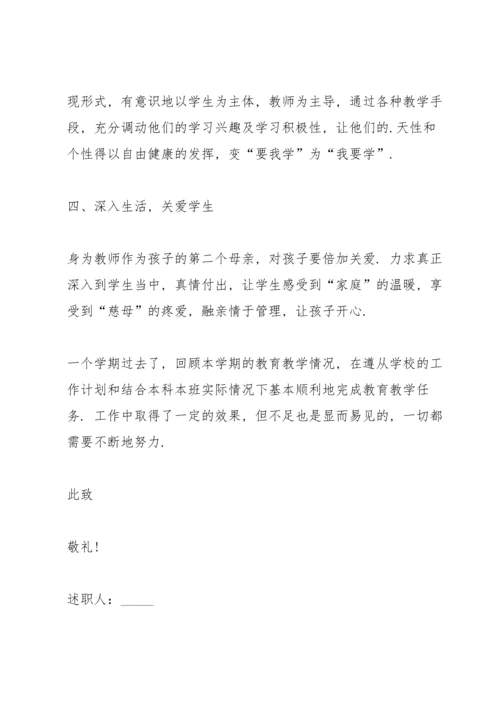 现形式，有意识地以学生为主体，教师为主导，通过各种教学手段，充分调动他们的学习兴趣及学习积极性，让他们的.天性和个性得以自由健康的发挥，变“要我学”为“我要学”.

四、深入生活，关爱学生

身为教师作为孩子的第二个母亲，对孩子要倍加关爱.力求真正深入到学生当中，真情付出，让学生感受到“家庭”的温暖，享受到“慈母”的疼爱，融亲情于管理，让孩子开心.

一个学期过去了，回顾本学期的教育教学情况，在遵从学校的工作计划和结合本科本班实际情况下基本顺利地完成教育教学任务.工作中取得了一定的效果，但不足也是显而易见的，一切都需要不断地努力.

此致

敬礼！

述职人：______